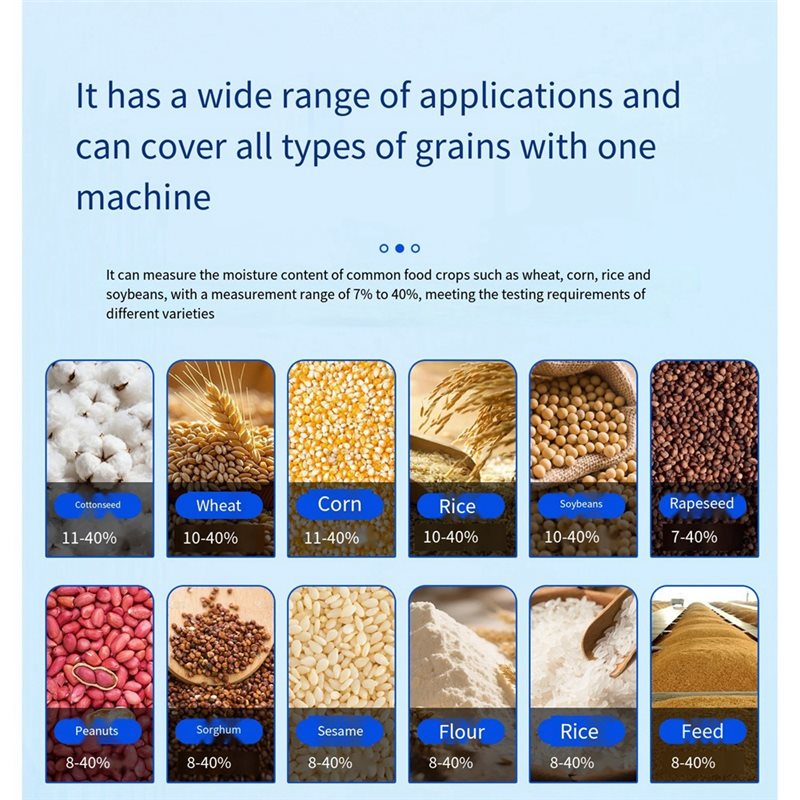 It has a wide range of applications and can cover all types of grains with one machine

It can measure the moisture content of common food crops such as wheat, corn, rice and soybeans, with a measurement range of 7% to 40%, meeting the testing requirements of different varieties

Cottonseed
11-40%

Wheat
10-40%

Corn
11-40%

Rice
10-40%

Soybeans
10-40%

Rapeseed
7-40%

Peanuts
8-40%

Sorghum
8-40%

Sesame
8-40%

Flour
8-40%

Rice
8-40%

Feed
8-40%